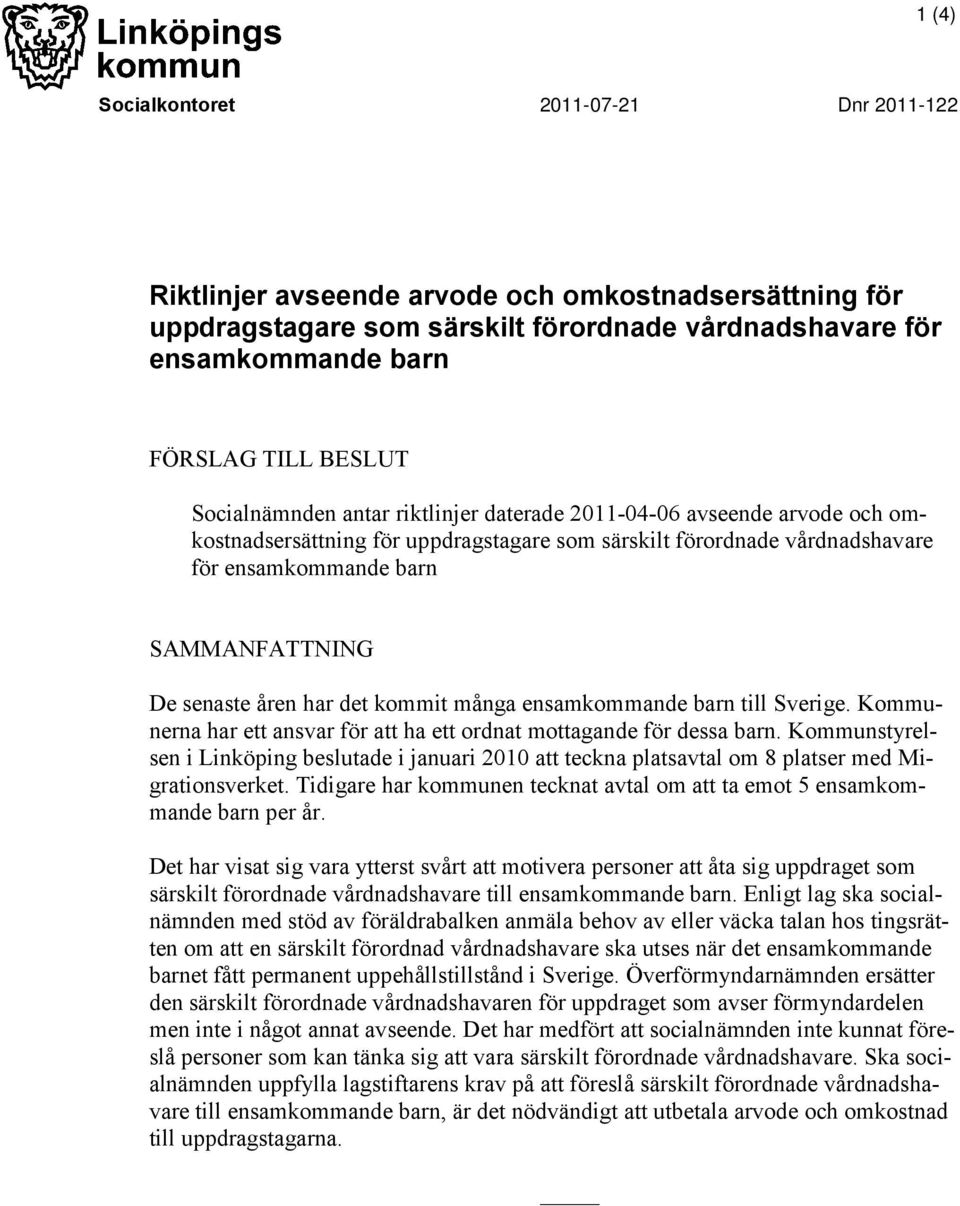 Linköpings kommun

1 (4)

Socialkontoret 2011-07-21 Dnr 2011-122

Riktlinjer avseende arvode och omkostnadsersättning för uppdragstagare som särskilt förordnade vårdnadshavare för ensamkommande barn

FÖRSLAG TILL BESLUT

Socialnämnden antar riktlinjer daterade 2011-04-06 avseende arvode och omkostnadsersättning för uppdragstagare som särskilt förordnade vårdnadshavare för ensamkommande barn

SAMMANFATTNING

De senaste åren har det kommit många ensamkommande barn till Sverige. Kommunerna har ett ansvar för att ha ett ordnat mottagande för dessa barn. Kommunstyrelsen i Linköping beslutade i januari 2010 att teckna platsavtal om 8 platser med Migrationsverket. Tidigare har kommunen tecknat avtal om att ta emot 5 ensamkommande barn per år.

Det har visat sig vara ytterst svårt att motivera personer att åta sig uppdraget som särskilt förordnade vårdnadshavare till ensamkommande barn. Enligt lag ska socialnämnden med stöd av föräldrabalken anmäla behov av eller väcka talan hos tingsrätten om att en särskilt förordnad vårdnadshavare ska utses när det ensamkommande barnet fått permanent uppehållstillstånd i Sverige. Överförmyndarnämnden ersätter den särskilt förordnade vårdnadshavaren för uppdraget som avser förmyndardelen men inte i något annat avseende. Det har medfört att socialnämnden inte kunnat föreslå personer som kan tänka sig att vara särskilt förordnade vårdnadshavare. Ska socialnämnden uppfylla lagstiftarens krav på att föreslå särskilt förordnade vårdnadshavare till ensamkommande barn, är det nödvändigt att utbetala arvode och omkostnad till uppdragstagarna.